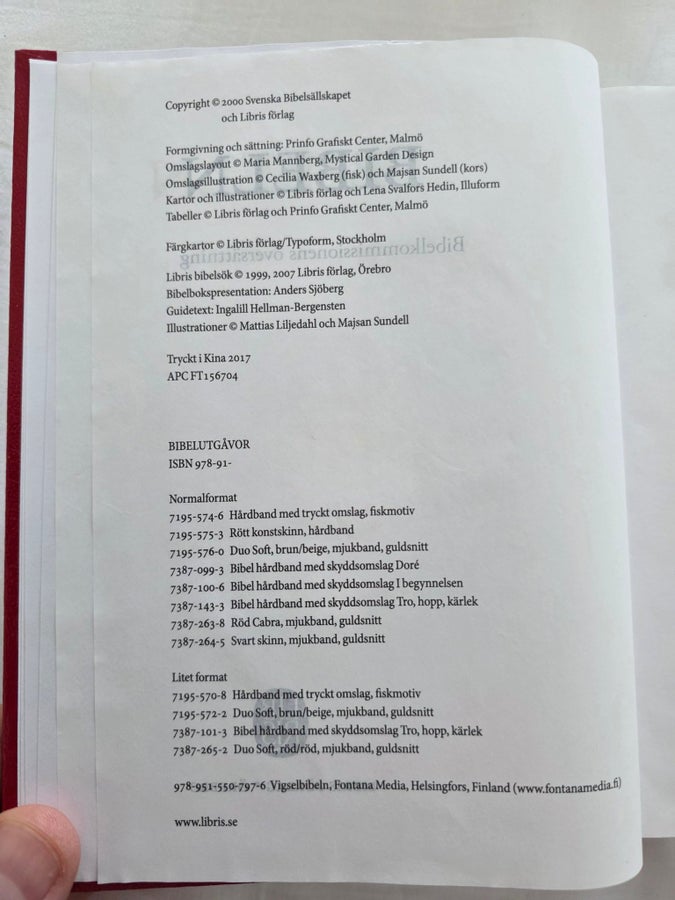 Copyright © 2000 Svenska Bibelsällskapet
och Libris förlag

Formgivning och sättning: Prinfo Grafiskt Center, Malmö
Omslagslayout © Maria Mannberg, Mystical Garden Design
Omslagsillustration © Cecilia Waxberg (fisk) och Majsan Sundell (kors)
Kartor och illustrationer © Libris förlag och Lena Svalfors Hedin, Illuform
Tabeller © Libris förlag och Prinfo Grafiskt Center, Malmö

Färgkartor © Libris förlag/Typoform, Stockholm
Libris bibelsök © 1999, 2007 Libris förlag, Örebro
Bibelbokspresentation: Anders Sjöberg
Guidetext: Ingalill Hellman-Bergensten
Illustrationer © Mattias Liljedahl och Majsan Sundell

Tryckt i Kina 2017
APC FT156704

BIBELUTGÅVOR
ISBN 978-91-

Normalformat
7195-574-6 Hårdband med tryckt omslag, fiskmotiv
7195-575-3 Rött konstskinn, hårdband
7195-576-0 Duo Soft, brun/beige, mjukband, guldsnitt
7387-099-3 Bibel hårdband med skyddsomslag Doré
7387-100-6 Bibel hårdband med skyddsomslag I begynnelsen
7387-143-3 Bibel hårdband med skyddsomslag Tro, hopp, kärlek
7387-263-8 Röd Cabra, mjukband, guldsnitt
7387-264-5 Svart skinn, mjukband, guldsnitt

Litet format
7195-570-8 Hårdband med tryckt omslag, fiskmotiv
7195-572-2 Duo Soft, brun/beige, mjukband, guldsnitt
7387-101-3 Bibel hårdband med skyddsomslag Tro, hopp, kärlek
7387-265-2 Duo Soft, röd/röd, mjukband, guldsnitt

978-951-550-797-6 Vigselbibeln, Fontana Media, Helsingfors, Finland (www.fontanamedia.fi)

www.libris.se